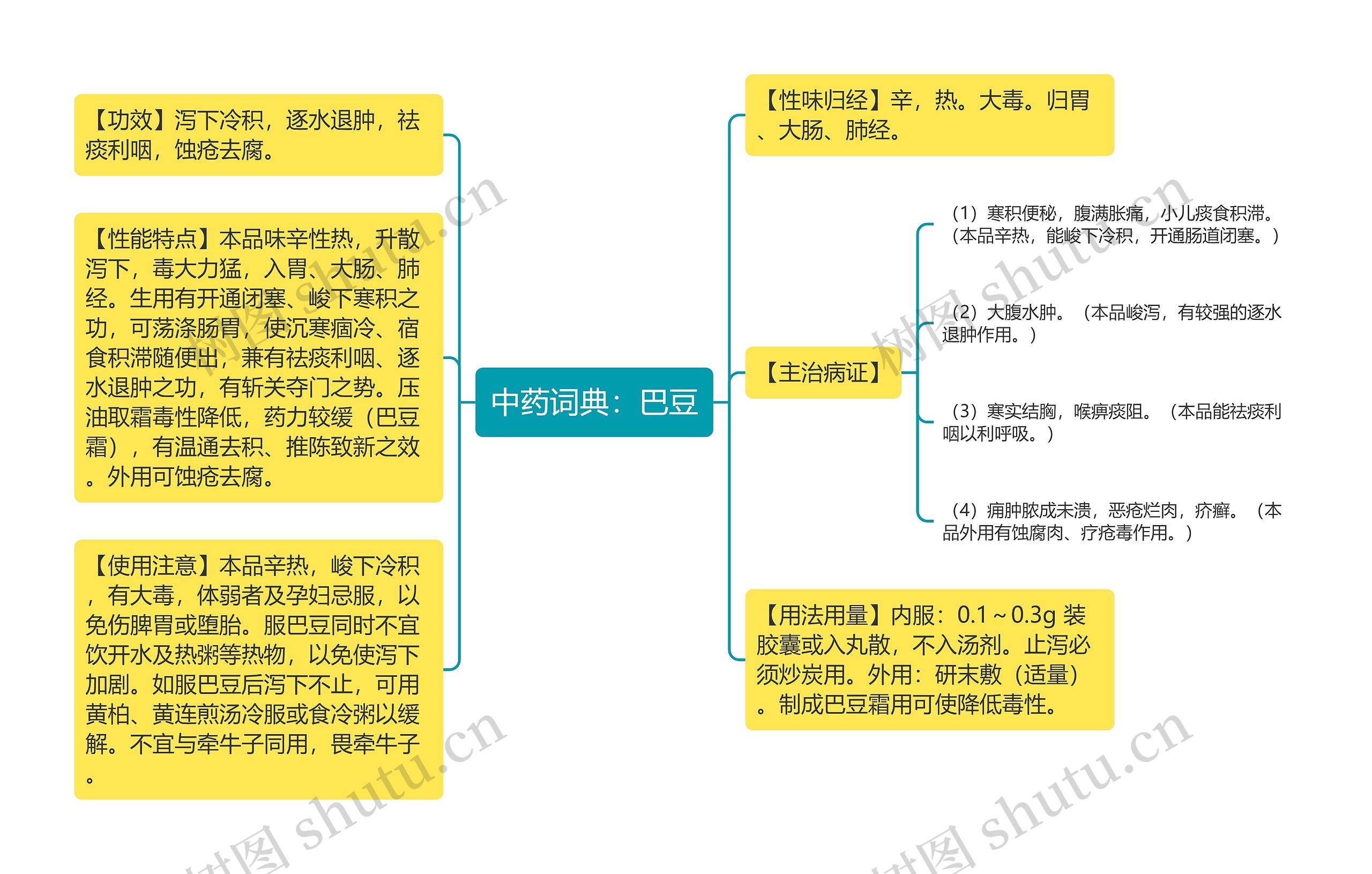 中药词典：巴豆

【功效】泻下冷积，逐水退肿，祛痰利咽，蚀疮去腐。

【性能特点】本品味辛性热，升散泻下，毒大力猛，入胃、大肠、肺经。生用有开通闭塞、峻下寒积之功，可荡涤肠胃，使沉寒痼冷、宿食积滞随便出，兼有祛痰利咽、逐水退肿之功，有斩关夺门之势。压油取霜毒性降低，药力较缓（巴豆霜），有温通去积、推陈致新之效。外用可蚀疮去腐。

【使用注意】本品辛热，峻下冷积，有大毒，体弱者及孕妇忌服，以免伤脾胃或堕胎。服巴豆同时不宜饮开水及热粥等热物，以免使泻下加剧。如服巴豆后泻下不止，可用黄柏、黄连煎汤冷服或食冷粥以缓解。不宜与牵牛子同用，畏牵牛子。

【性味归经】辛，热。大毒。归胃、大肠、肺经。

【主治病证】

（1）寒积便秘，腹满胀痛，小儿痰食积滞。（本品辛热，能峻下冷积，开通肠道闭塞。）

（2）大腹水肿。（本品峻泻，有较强的逐水退肿作用。）

（3）寒实结胸，喉痹痰阻。（本品能祛痰利咽以利呼吸。）

（4）痈肿脓成未溃，恶疮烂肉，疥癣。（本品外用有蚀腐肉、疗疮毒作用。）

【用法用量】内服：0.1～0.3g 装胶囊或入丸散，不入汤剂。止泻必须炒炭用。外用：研末敷（适量）。制成巴豆霜用可使降低毒性。

树图 shutu.cn
树图 shutu.cn
树图 shutu.cn
树图 shutu.cn